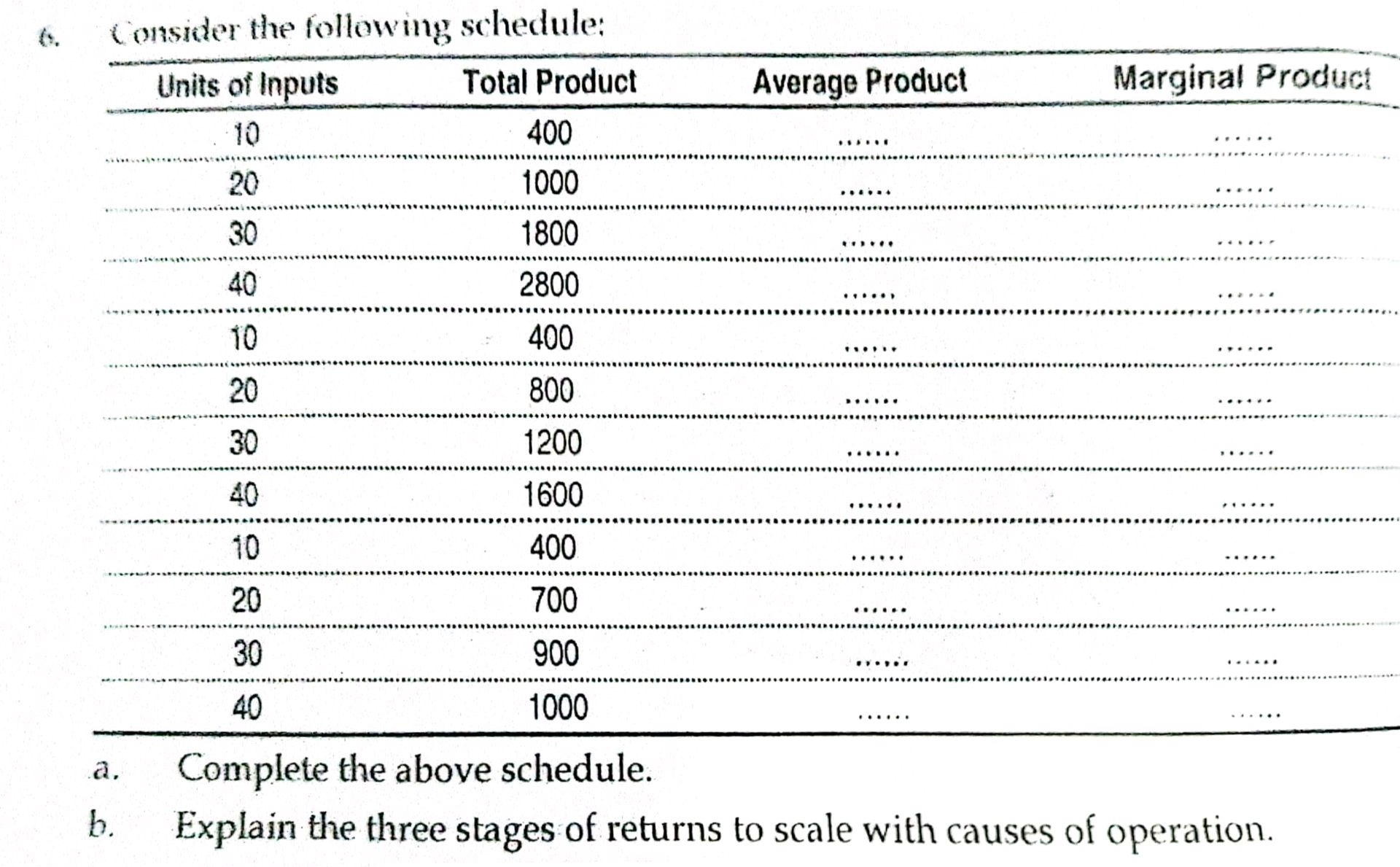 6. Consider the following schedule:

| Units of Inputs | Total Product | Average Product | Marginal Product |
|---|---|---|---|
| 10 | 400 | ...... | ...... |
| 20 | 1000 | ...... | ...... |
| 30 | 1800 | ...... | ...... |
| 40 | 2800 | ...... | ...... |
| 10 | 400 | ...... | ...... |
| 20 | 800 | ...... | ...... |
| 30 | 1200 | ...... | ...... |
| 40 | 1600 | ...... | ...... |
| 10 | 400 | ...... | ...... |
| 20 | 700 | ...... | ...... |
| 30 | 900 | ...... | ...... |
| 40 | 1000 | ...... | ...... |

a. Complete the above schedule.

b. Explain the three stages of returns to scale with causes of operation.